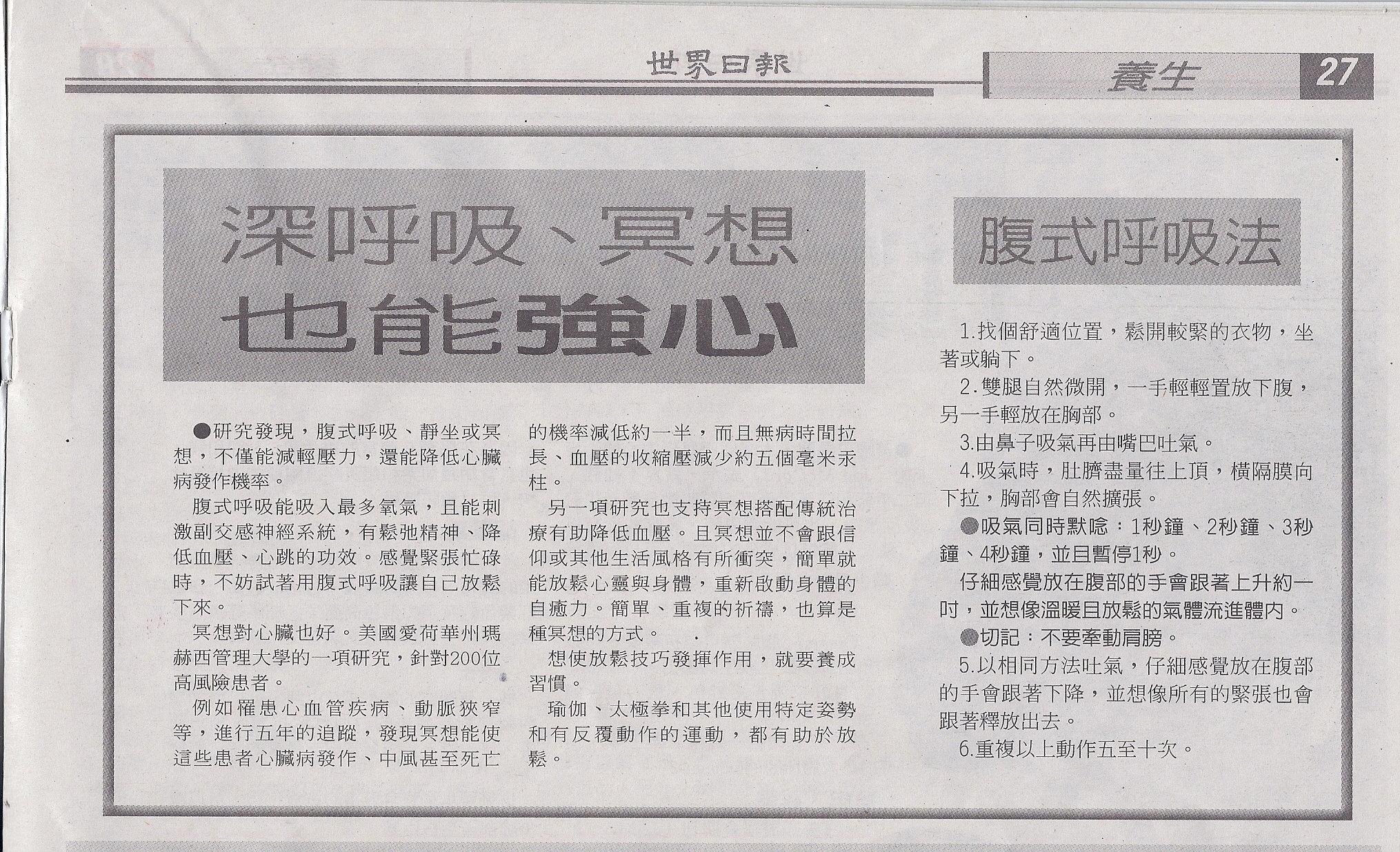 世界日報

養生 27

深呼吸、冥想
也能強心

●研究發現，腹式呼吸、靜坐或冥想，不僅能減輕壓力，還能降低心臟病發作機率。

腹式呼吸能吸入最多氧氣，且能刺激副交感神經系統，有鬆弛精神、降低血壓、心跳的功效。感覺緊張忙碌時，不妨試著用腹式呼吸讓自己放鬆下來。

冥想對心臟也好。美國愛荷華州瑪赫西管理大學的一項研究，針對200位高風險患者。

例如罹患心血管疾病、動脈狹窄等，進行五年的追蹤，發現冥想能使這些患者心臟病發作、中風甚至死亡的機率減低約一半，而且無病時間拉長、血壓的收縮壓減少約五個毫米汞柱。

另一項研究也支持冥想搭配傳統治療有助降低血壓。且冥想並不會跟信仰或其他生活風格有所衝突，簡單就能放鬆心靈與身體，重新啟動身體的自癒力。簡單、重複的祈禱，也算是種冥想的方式。

想使放鬆技巧發揮作用，就要養成習慣。

瑜伽、太極拳和其他使用特定姿勢和有反覆動作的運動，都有助於放鬆。

腹式呼吸法

1.找個舒適位置，鬆開較緊的衣物，坐著或躺下。

2.雙腿自然微開，一手輕輕置放下腹，另一手輕放在胸部。

3.由鼻子吸氣再由嘴巴吐氣。

4.吸氣時，肚臍盡量往上頂，橫隔膜向下拉，胸部會自然擴張。

●吸氣同時默唸：1秒鐘、2秒鐘、3秒鐘、4秒鐘，並且暫停1秒。

仔細感覺放在腹部的手會跟著上升約一吋，並想像溫暖且放鬆的氣體流進體內。

●切記：不要牽動肩膀。

5.以相同方法吐氣，仔細感覺放在腹部的手會跟著下降，並想像所有的緊張也會跟著釋放出去。

6.重複以上動作五至十次。